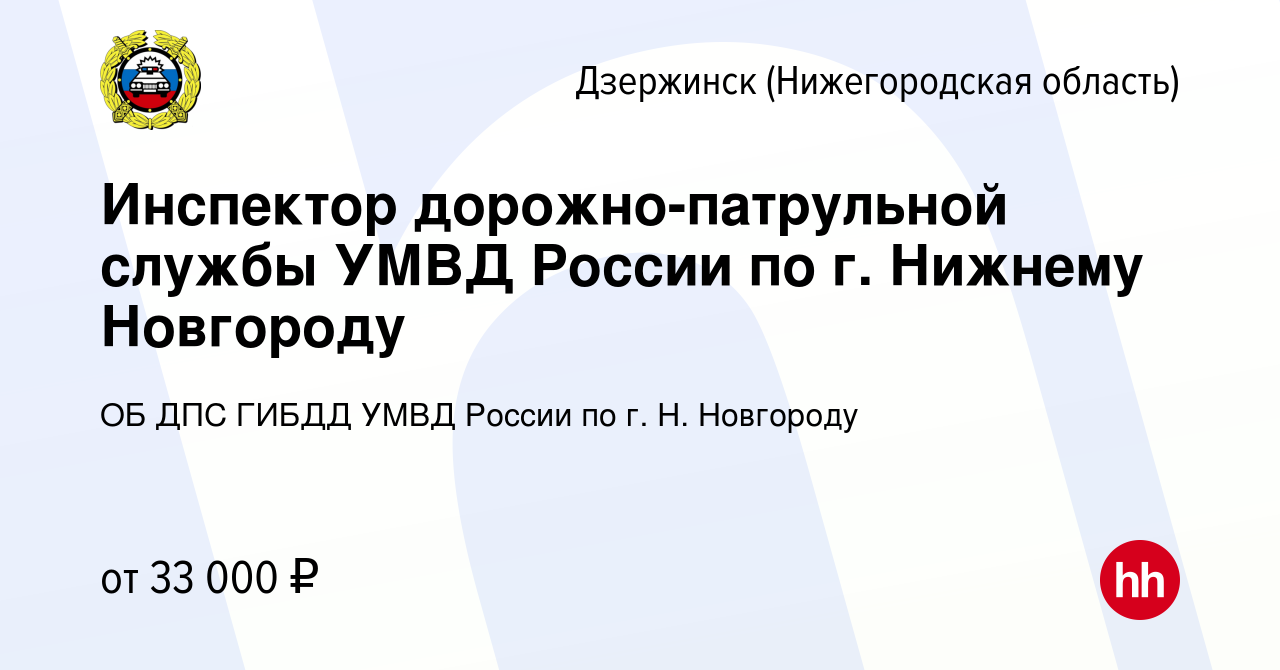 Дзержинск (Нижегородская область)

Инспектор дорожно-патрульной службы УМВД России по г. Нижнему Новгороду

ОБ ДПС ГИБДД УМВД России по г. Н. Новгороду

от 33 000 ₽

hh